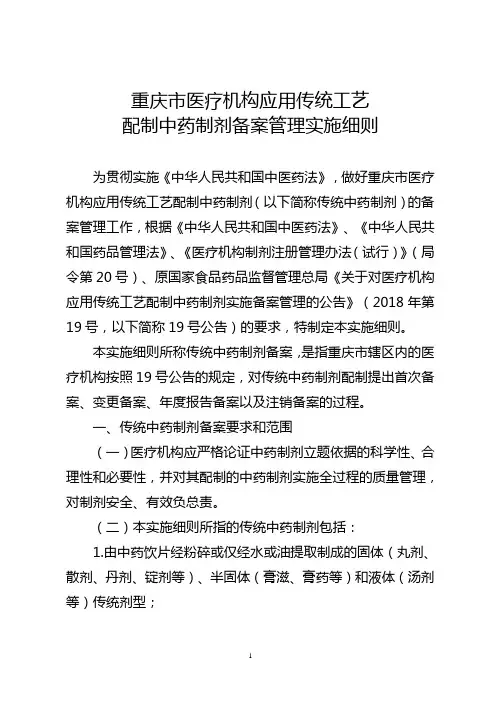 重庆市医疗机构应用传统工艺
配制中药制剂备案管理实施细则

为贯彻实施《中华人民共和国中医药法》，做好重庆市医疗机构应用传统工艺配制中药制剂（以下简称传统中药制剂）的备案管理工作，根据《中华人民共和国中医药法》、《中华人民共和国药品管理法》、《医疗机构制剂注册管理办法（试行）》（局令第 20 号）、原国家食品药品监督管理总局《关于对医疗机构应用传统工艺配制中药制剂实施备案管理的公告》（2018 年第 19 号，以下简称 19 号公告）的要求，特制定本实施细则。

本实施细则所称传统中药制剂备案，是指重庆市辖区内的医疗机构按照 19 号公告的规定，对传统中药制剂配制提出首次备案、变更备案、年度报告备案以及注销备案的过程。

一、传统中药制剂备案要求和范围

（一）医疗机构应严格论证中药制剂立题依据的科学性、合理性和必要性，并对其配制的中药制剂实施全过程的质量管理，对制剂安全、有效负总责。

（二）本实施细则所指的传统中药制剂包括：

1.由中药饮片经粉碎或仅经水或油提取制成的固体（丸剂、散剂、丹剂、锭剂等）、半固体（膏滋、膏药等）和液体（汤剂等）传统剂型；

1